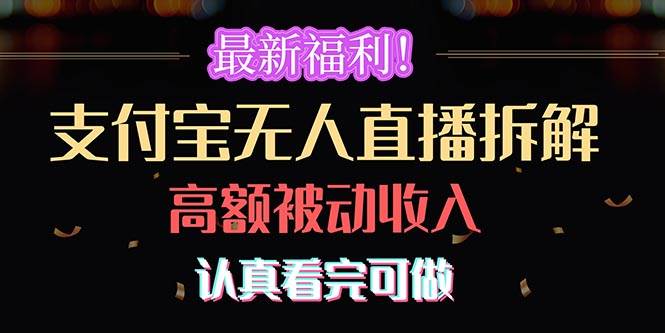 最新福利！

支付宝无人直播拆解

高额被动收入

认真看完可做